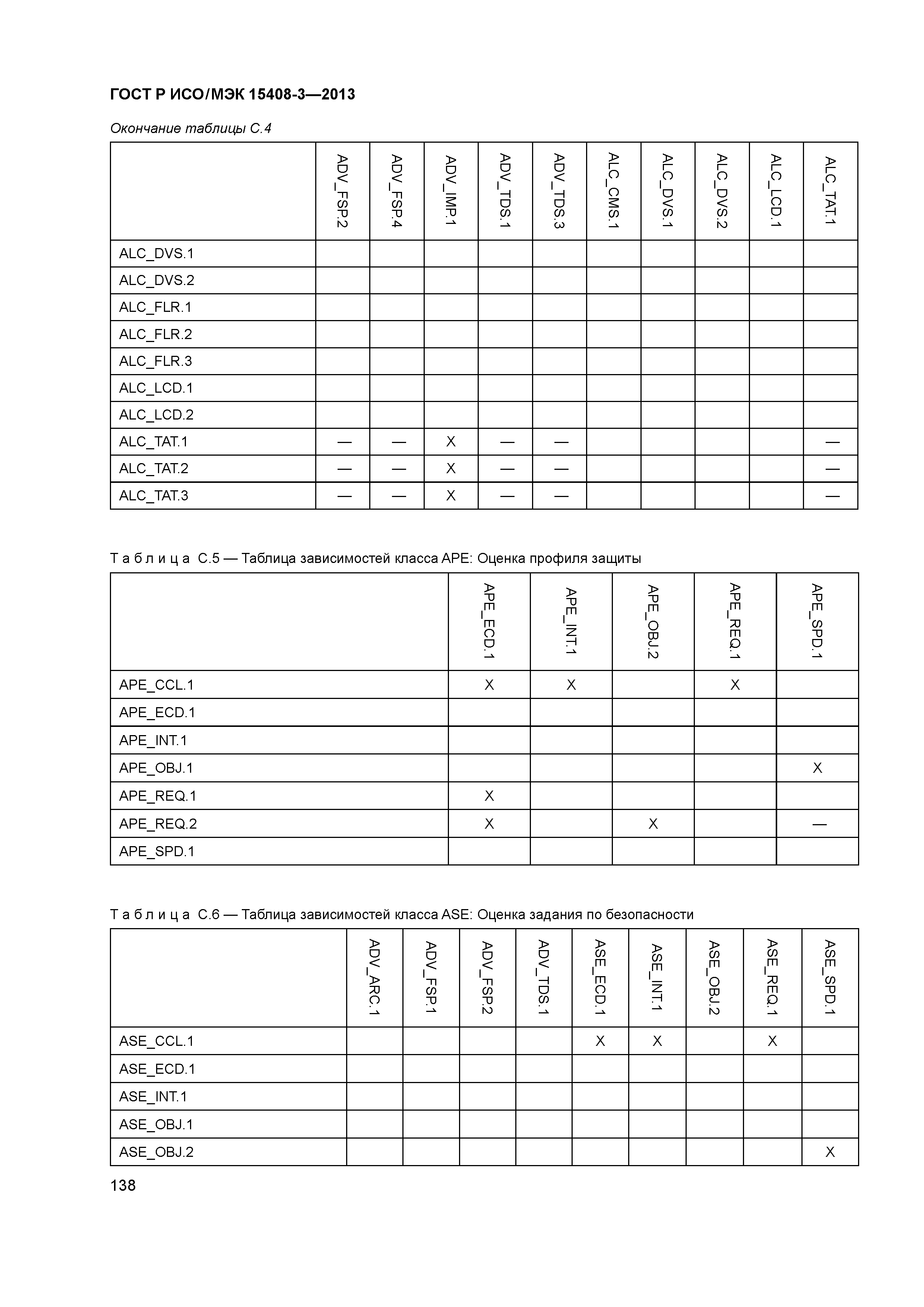 ГОСТ Р ИСО/МЭК 15408-3—2013

Окончание таблицы С.4

| | ADV_FSP.2 | ADV_FSP.4 | ADV_IMP.1 | ADV_TDS.1 | ADV_TDS.3 | ALC_CMS.1 | ALC_DVS.1 | ALC_DVS.2 | ALC_LCD.1 | ALC_TAT.1 |
|---|---|---|---|---|---|---|---|---|---|---|
| ALC_DVS.1 | | | | | | | | | | |
| ALC_DVS.2 | | | | | | | | | | |
| ALC_FLR.1 | | | | | | | | | | |
| ALC_FLR.2 | | | | | | | | | | |
| ALC_FLR.3 | | | | | | | | | | |
| ALC_LCD.1 | | | | | | | | | | |
| ALC_LCD.2 | | | | | | | | | | |
| ALC_TAT.1 | — | — | X | — | — | | | | | — |
| ALC_TAT.2 | — | — | X | — | — | | | | | — |
| ALC_TAT.3 | — | — | X | — | — | | | | | — |

Таблица С.5 — Таблица зависимостей класса APE: Оценка профиля защиты

| | APE_ECD.1 | APE_INT.1 | APE_OBJ.2 | APE_REQ.1 | APE_SPD.1 |
|---|---|---|---|---|---|
| APE_CCL.1 | X | X | | X | |
| APE_ECD.1 | | | | | |
| APE_INT.1 | | | | | |
| APE_OBJ.1 | | | | | X |
| APE_REQ.1 | X | | | | |
| APE_REQ.2 | X | | X | | — |
| APE_SPD.1 | | | | | |

Таблица С.6 — Таблица зависимостей класса ASE: Оценка задания по безопасности

| | ADV_ARC.1 | ADV_FSP.1 | ADV_FSP.2 | ADV_TDS.1 | ASE_ECD.1 | ASE_INT.1 | ASE_OBJ.2 | ASE_REQ.1 | ASE_SPD.1 |
|---|---|---|---|---|---|---|---|---|---|
| ASE_CCL.1 | | | | | X | X | | X | |
| ASE_ECD.1 | | | | | | | | | |
| ASE_INT.1 | | | | | | | | | |
| ASE_OBJ.1 | | | | | | | | | |
| ASE_OBJ.2 | | | | | | | | | X |

138